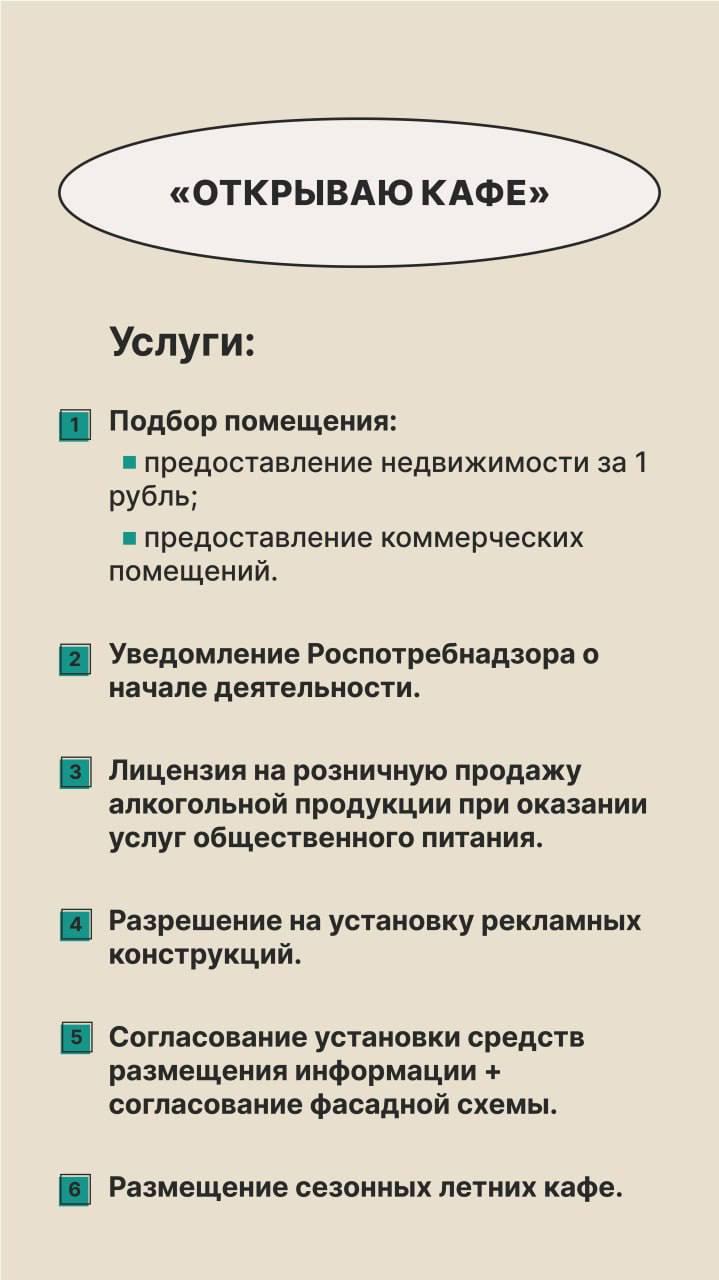 «ОТКРЫВАЮ КАФЕ»

Услуги:

1 Подбор помещения:
предоставление недвижимости за 1 рубль;
предоставление коммерческих помещений.

2 Уведомление Роспотребнадзора о начале деятельности.

3 Лицензия на розничную продажу алкогольной продукции при оказании услуг общественного питания.

4 Разрешение на установку рекламных конструкций.

5 Согласование установки средств размещения информации + согласование фасадной схемы.

6 Размещение сезонных летних кафе.